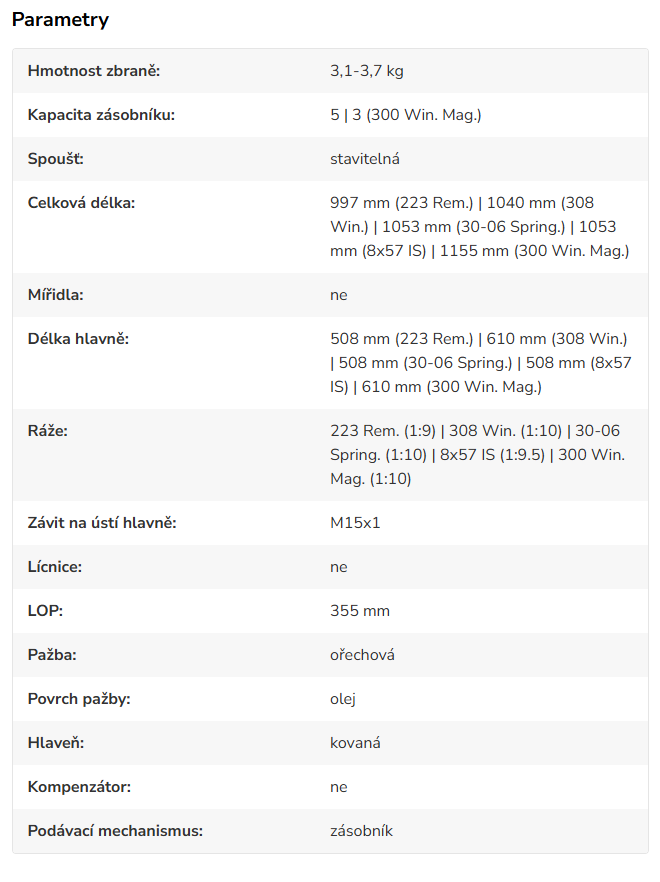 Parametry

| | |
|---|---|
| Hmotnost zbraně: | 3,1-3,7 kg |
| Kapacita zásobníku: | 5 \| 3 (300 Win. Mag.) |
| Spoušť: | stavitelná |
| Celková délka: | 997 mm (223 Rem.) \| 1040 mm (308 Win.) \| 1053 mm (30-06 Spring.) \| 1053 mm (8x57 IS) \| 1155 mm (300 Win. Mag.) |
| Mířidla: | ne |
| Délka hlavně: | 508 mm (223 Rem.) \| 610 mm (308 Win.) \| 508 mm (30-06 Spring.) \| 508 mm (8x57 IS) \| 610 mm (300 Win. Mag.) |
| Ráže: | 223 Rem. (1:9) \| 308 Win. (1:10) \| 30-06 Spring. (1:10) \| 8x57 IS (1:9.5) \| 300 Win. Mag. (1:10) |
| Závit na ústí hlavně: | M15x1 |
| Lícnice: | ne |
| LOP: | 355 mm |
| Pažba: | ořechová |
| Povrch pažby: | olej |
| Hlaveň: | kovaná |
| Kompenzátor: | ne |
| Podávací mechanismus: | zásobník |